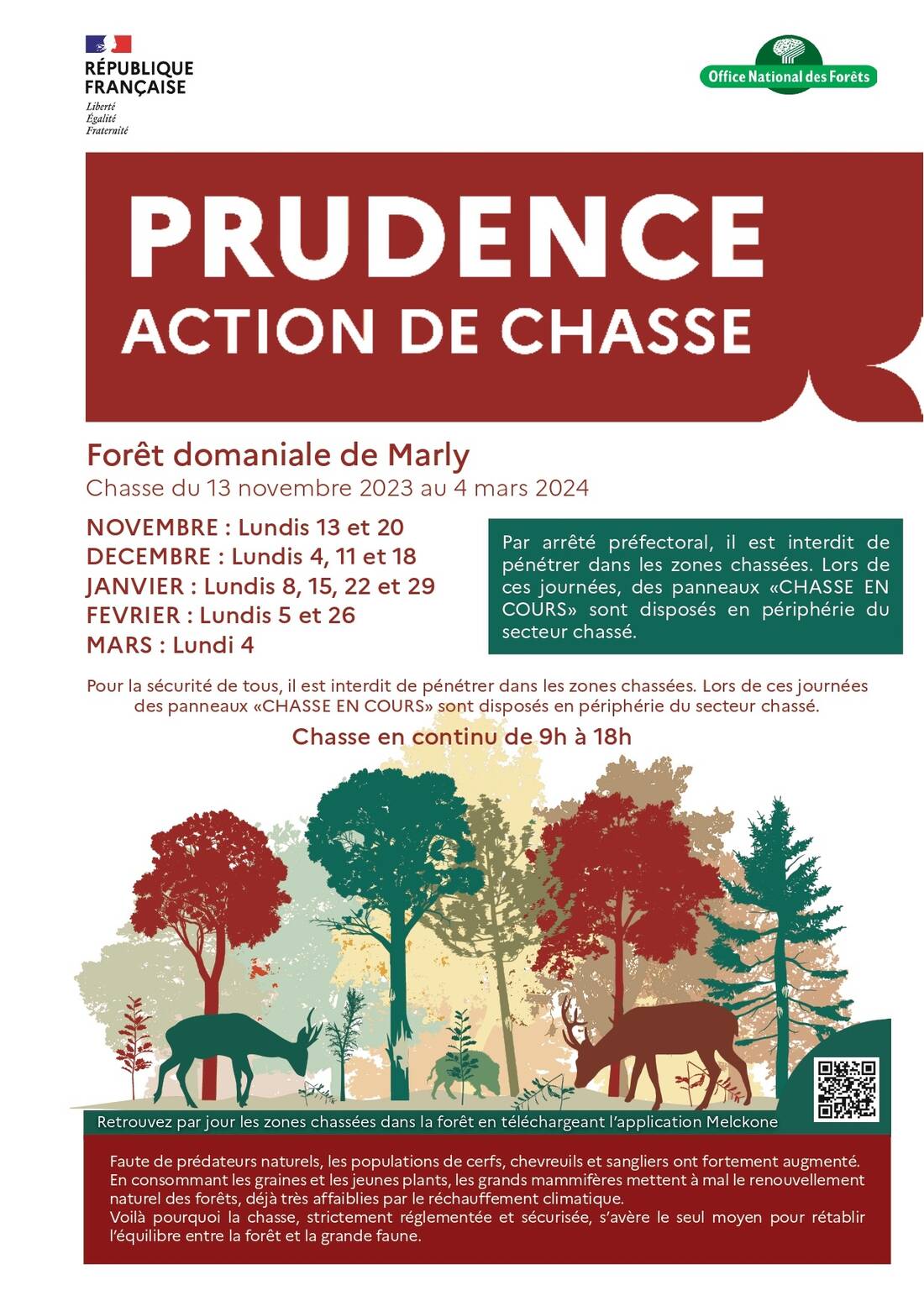 RÉPUBLIQUE
FRANÇAISE
Liberté
Égalité
Fraternité

Office National des Forêts

PRUDENCE
ACTION DE CHASSE

Forêt domaniale de Marly
Chasse du 13 novembre 2023 au 4 mars 2024

NOVEMBRE : Lundis 13 et 20
DECEMBRE : Lundis 4, 11 et 18
JANVIER : Lundis 8, 15, 22 et 29
FEVRIER : Lundis 5 et 26
MARS : Lundi 4

Par arrêté préfectoral, il est interdit de pénétrer dans les zones chassées. Lors de ces journées, des panneaux «CHASSE EN COURS» sont disposés en périphérie du secteur chassé.

Pour la sécurité de tous, il est interdit de pénétrer dans les zones chassées. Lors de ces journées des panneaux «CHASSE EN COURS» sont disposés en périphérie du secteur chassé.

Chasse en continu de 9h à 18h

Retrouvez par jour les zones chassées dans la forêt en téléchargeant l'application Melckone

Faute de prédateurs naturels, les populations de cerfs, chevreuils et sangliers ont fortement augmenté. En consommant les graines et les jeunes plants, les grands mammifères mettent à mal le renouvellement naturel des forêts, déjà très affaiblies par le réchauffement climatique.
Voilà pourquoi la chasse, strictement réglementée et sécurisée, s'avère le seul moyen pour rétablir l'équilibre entre la forêt et la grande faune.